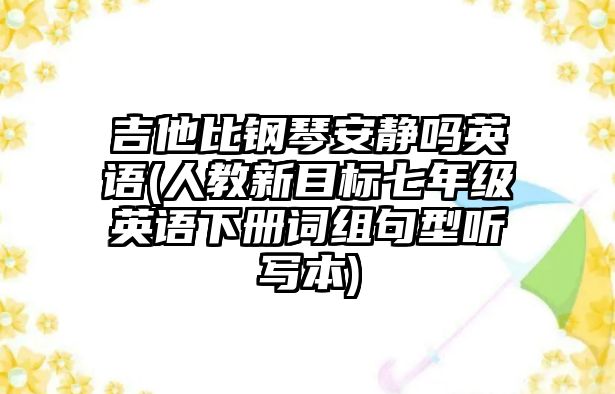 吉他比钢琴安静吗英语(人教新目标七年级英语下册词组句型听写本)